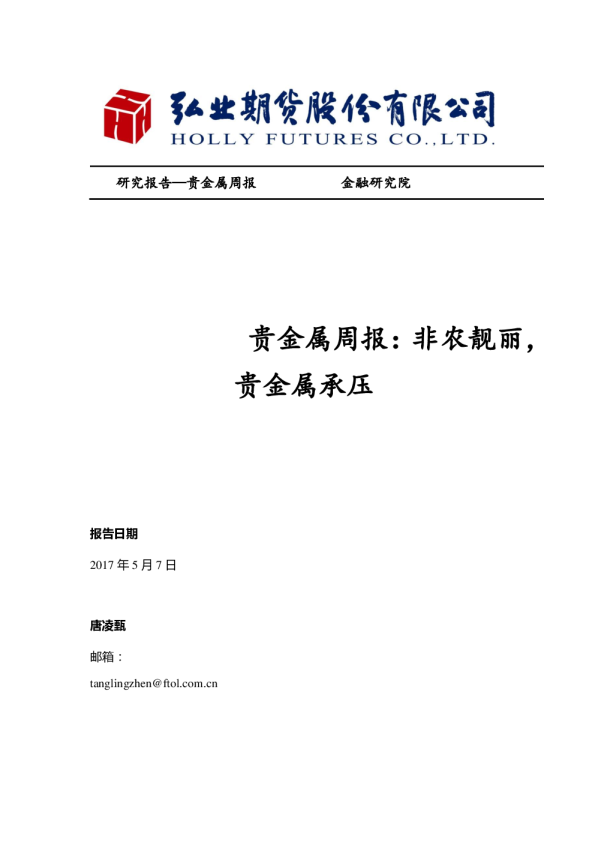 弘业期货股份有限公司
HOLLY FUTURES CO.,LTD.

研究报告—贵金属周报 金融研究院

贵金属周报：非农靓丽，贵金属承压

报告日期

2017 年 5 月 7 日

唐凌甄

邮箱：

tanglingzhen@ftol.com.cn